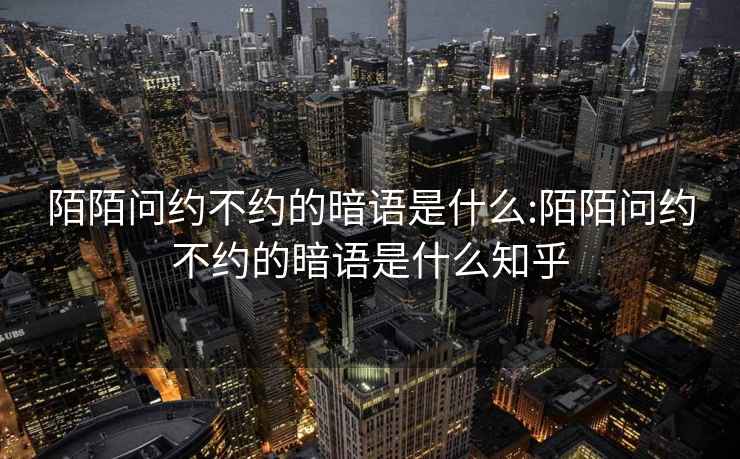 陌陌问约不约的暗语是什么:陌陌问约不约的暗语是什么知乎

UBS